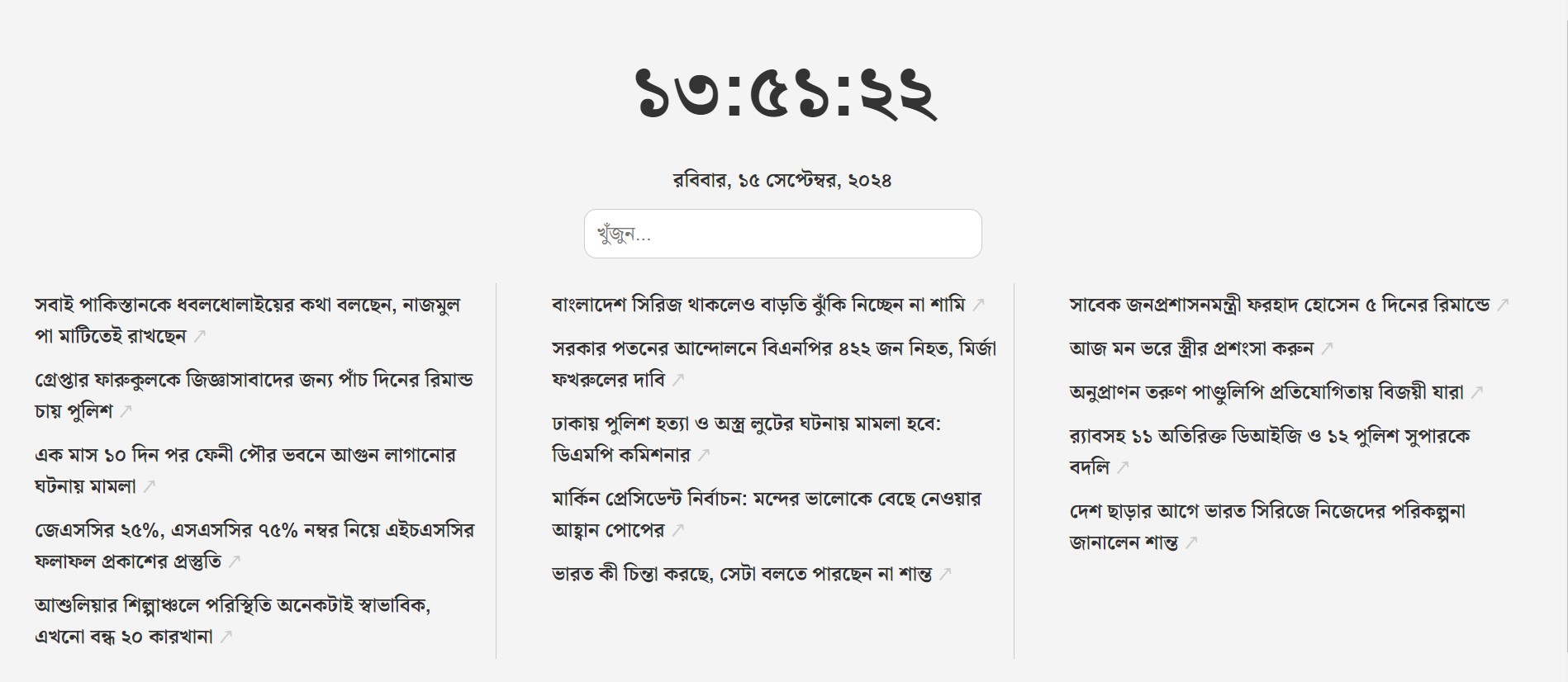 ১৩:৫১:২২

রবিবার, ১৫ সেপ্টেম্বর, ২০২৪

খুঁজুন...

সবাই পাকিস্তানকে ধবলধোলাইয়ের কথা বলছেন, নাজমুল পা মাটিতেই রাখছেন ↗

গ্রেপ্তার ফারুকুলকে জিজ্ঞাসাবাদের জন্য পাঁচ দিনের রিমান্ড চায় পুলিশ ↗

এক মাস ১০ দিন পর ফেনী পৌর ভবনে আগুন লাগানোর ঘটনায় মামলা ↗

জেএসসির ২৫%, এসএসসির ৭৫% নম্বর নিয়ে এইচএসসির ফলাফল প্রকাশের প্রস্তুতি ↗

আশুলিয়ার শিল্পাঞ্চলে পরিস্থিতি অনেকটাই স্বাভাবিক, এখনো বন্ধ ২০ কারখানা ↗

বাংলাদেশ সিরিজ থাকলেও বাড়তি ঝুঁকি নিচ্ছেন না শামি ↗

সরকার পতনের আন্দোলনে বিএনপির ৪২২ জন নিহত, মির্জা ফখরুলের দাবি ↗

ঢাকায় পুলিশ হত্যা ও অস্ত্র লুটের ঘটনায় মামলা হবে: ডিএমপি কমিশনার ↗

মার্কিন প্রেসিডেন্ট নির্বাচন: মন্দের ভালোকে বেছে নেওয়ার আহ্বান পোপের ↗

ভারত কী চিন্তা করছে, সেটা বলতে পারছেন না শান্ত ↗

সাবেক জনপ্রশাসনমন্ত্রী ফরহাদ হোসেন ৫ দিনের রিমান্ডে ↗

আজ মন ভরে স্ত্রীর প্রশংসা করুন ↗

অনুপ্রাণন তরুণ পাণ্ডুলিপি প্রতিযোগিতায় বিজয়ী যারা ↗

র‍্যাবসহ ১১ অতিরিক্ত ডিআইজি ও ১২ পুলিশ সুপারকে বদলি ↗

দেশ ছাড়ার আগে ভারত সিরিজে নিজেদের পরিকল্পনা জানালেন শান্ত ↗